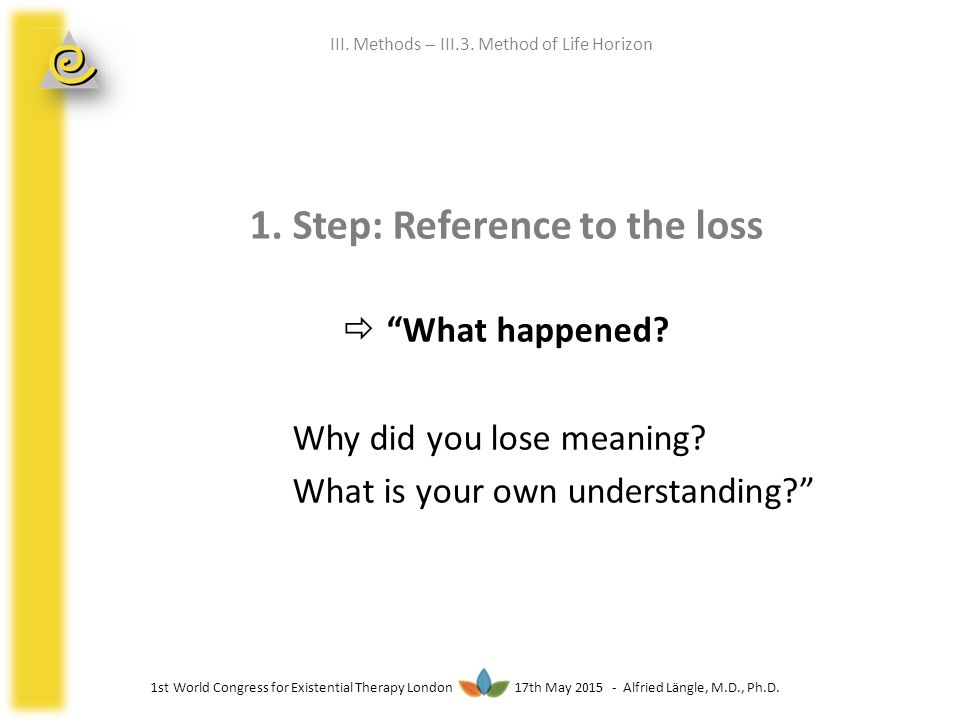 III. Methods – III.3. Method of Life Horizon

1. Step: Reference to the loss

⇨ “What happened?

Why did you lose meaning?
What is your own understanding?”

1st World Congress for Existential Therapy London 17th May 2015 - Alfried Längle, M.D., Ph.D.